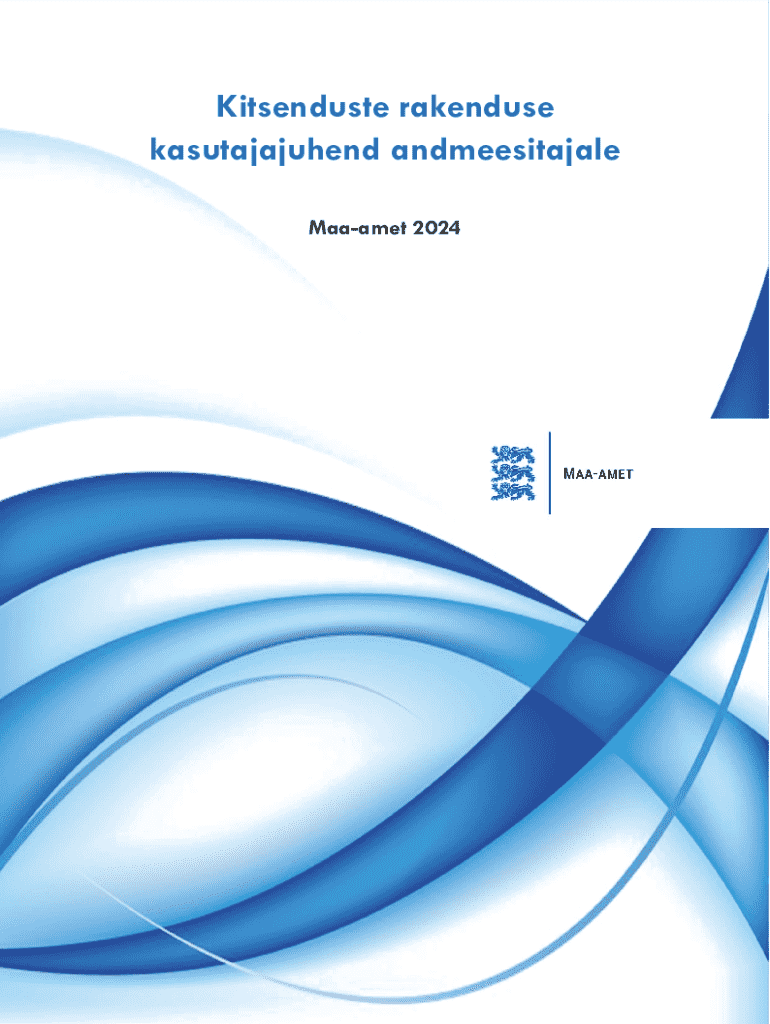 Kitsenduste rakenduse kasutajajuhend andmeesitajale

Maa-amet 2024

MAA-AMET